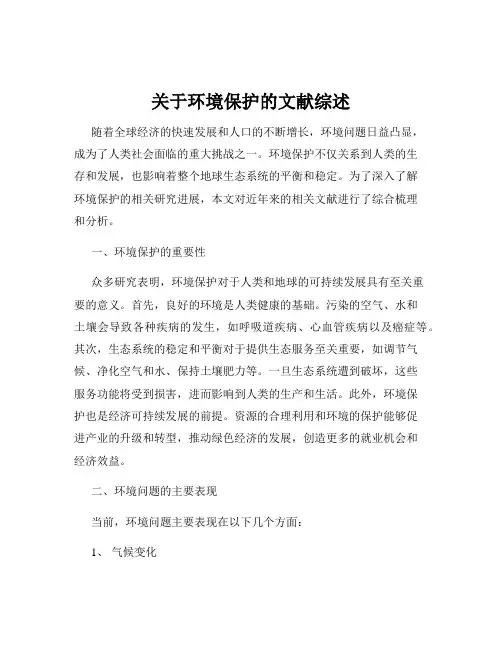 关于环境保护的文献综述

随着全球经济的快速发展和人口的不断增长，环境问题日益凸显，成为了人类社会面临的重大挑战之一。环境保护不仅关系到人类的生存和发展，也影响着整个地球生态系统的平衡和稳定。为了深入了解环境保护的相关研究进展，本文对近年来的相关文献进行了综合梳理和分析。

一、环境保护的重要性

众多研究表明，环境保护对于人类和地球的可持续发展具有至关重要的意义。首先，良好的环境是人类健康的基础。污染的空气、水和土壤会导致各种疾病的发生，如呼吸道疾病、心血管疾病以及癌症等。其次，生态系统的稳定和平衡对于提供生态服务至关重要，如调节气候、净化空气和水、保持土壤肥力等。一旦生态系统遭到破坏，这些服务功能将受到损害，进而影响到人类的生产和生活。此外，环境保护也是经济可持续发展的前提。资源的合理利用和环境的保护能够促进产业的升级和转型，推动绿色经济的发展，创造更多的就业机会和经济效益。

二、环境问题的主要表现

当前，环境问题主要表现在以下几个方面：

1、 气候变化